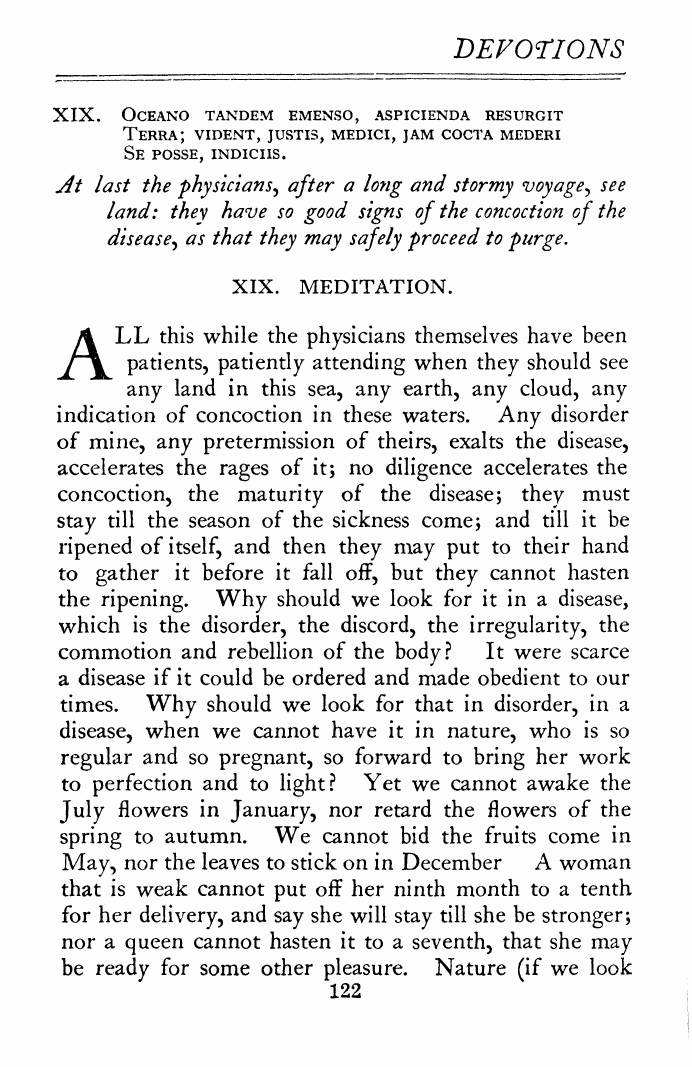 DEVOTIONS

XIX. OCEANO TANDEM EMENSO, ASPICIENDA RESURGIT TERRA; VIDENT, JUSTIS, MEDICI, JAM COCTA MEDERI SE POSSE, INDICIIS.

At last the physicians, after a long and stormy voyage, see land: they have so good signs of the concoction of the disease, as that they may safely proceed to purge.

XIX. MEDITATION.

ALL this while the physicians themselves have been patients, patiently attending when they should see any land in this sea, any earth, any cloud, any indication of concoction in these waters. Any disorder of mine, any pretermission of theirs, exalts the disease, accelerates the rages of it; no diligence accelerates the concoction, the maturity of the disease; they must stay till the season of the sickness come; and till it be ripened of itself, and then they may put to their hand to gather it before it fall off, but they cannot hasten the ripening. Why should we look for it in a disease, which is the disorder, the discord, the irregularity, the commotion and rebellion of the body? It were scarce a disease if it could be ordered and made obedient to our times. Why should we look for that in disorder, in a disease, when we cannot have it in nature, who is so regular and so pregnant, so forward to bring her work to perfection and to light? Yet we cannot awake the July flowers in January, nor retard the flowers of the spring to autumn. We cannot bid the fruits come in May, nor the leaves to stick on in December A woman that is weak cannot put off her ninth month to a tenth for her delivery, and say she will stay till she be stronger; nor a queen cannot hasten it to a seventh, that she may be ready for some other pleasure. Nature (if we look

122